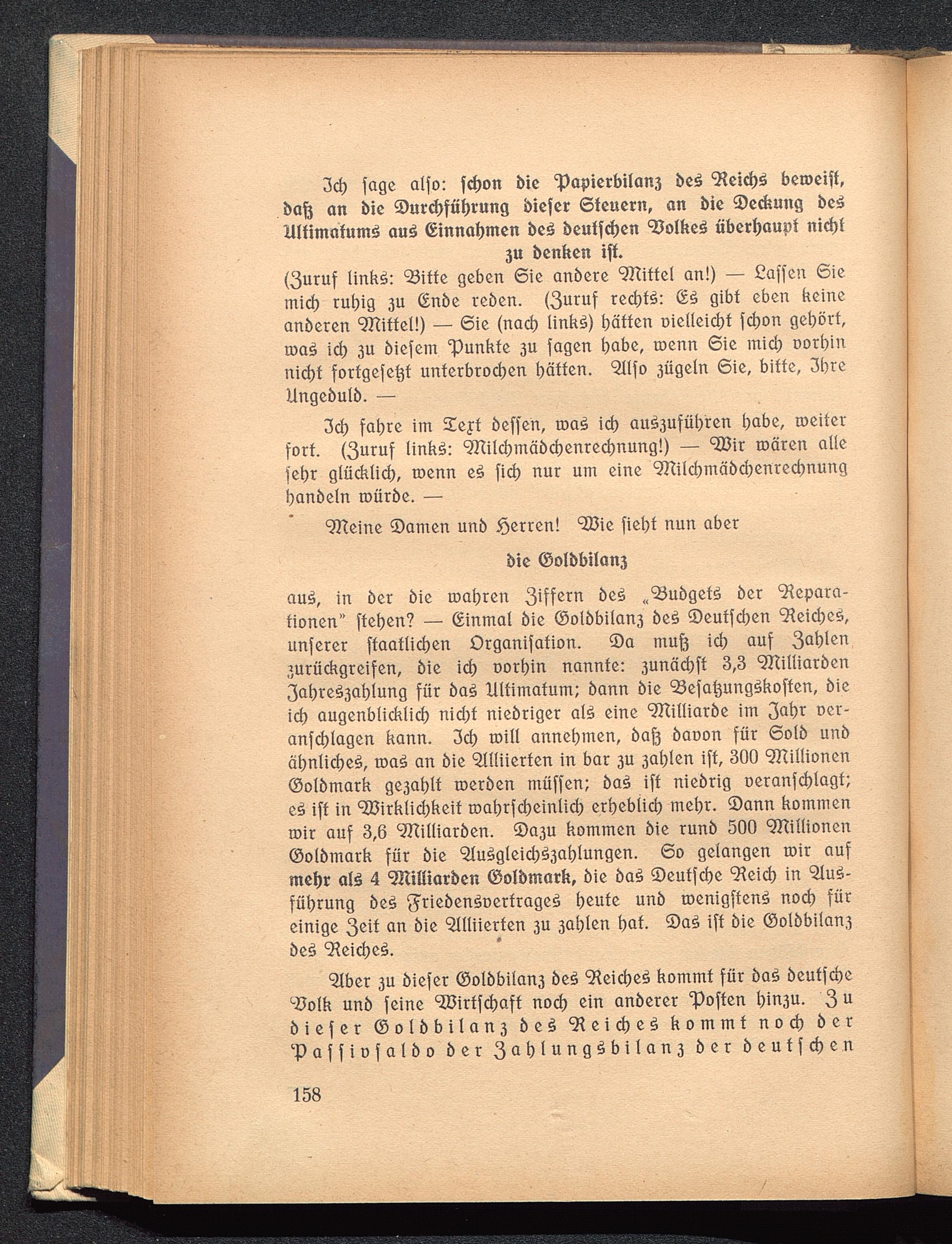 Ich sage also: schon die Papierbilanz des Reichs beweist, daß an die Durchführung dieser Steuern, an die Deckung des Ultimatums aus Einnahmen des deutschen Volkes überhaupt nicht zu denken ist.
(Zuruf links: Bitte geben Sie andere Mittel an!) — Lassen Sie mich ruhig zu Ende reden. (Zuruf rechts: Es gibt eben keine anderen Mittel!) — Sie (nach links) hätten vielleicht schon gehört, was ich zu diesem Punkte zu sagen habe, wenn Sie mich vorhin nicht fortgesetzt unterbrochen hätten. Also zügeln Sie, bitte, Ihre Ungeduld. —

Ich fahre im Text dessen, was ich auszuführen habe, weiter fort. (Zuruf links: Milchmädchenrechnung!) — Wir wären alle sehr glücklich, wenn es sich nur um eine Milchmädchenrechnung handeln würde. —

Meine Damen und Herren! Wie sieht nun aber

die Goldbilanz

aus, in der die wahren Ziffern des „Budgets der Reparationen" stehen? — Einmal die Goldbilanz des Deutschen Reiches, unserer staatlichen Organisation. Da muß ich auf Zahlen zurückgreifen, die ich vorhin nannte: zunächst 3,3 Milliarden Jahreszahlung für das Ultimatum; dann die Besatzungskosten, die ich augenblicklich nicht niedriger als eine Milliarde im Jahr veranschlagen kann. Ich will annehmen, daß davon für Sold und ähnliches, was an die Alliierten in bar zu zahlen ist, 300 Millionen Goldmark gezahlt werden müssen; das ist niedrig veranschlagt; es ist in Wirklichkeit wahrscheinlich erheblich mehr. Dann kommen wir auf 3,6 Milliarden. Dazu kommen die rund 500 Millionen Goldmark für die Ausgleichszahlungen. So gelangen wir auf mehr als 4 Milliarden Goldmark, die das Deutsche Reich in Ausführung des Friedensvertrages heute und wenigstens noch für einige Zeit an die Alliierten zu zahlen hat. Das ist die Goldbilanz des Reiches.

Aber zu dieser Goldbilanz des Reiches kommt für das deutsche Volk und seine Wirtschaft noch ein anderer Posten hinzu. Zu dieser Goldbilanz des Reiches kommt noch der Passivsaldo der Zahlungsbilanz der deutschen

158